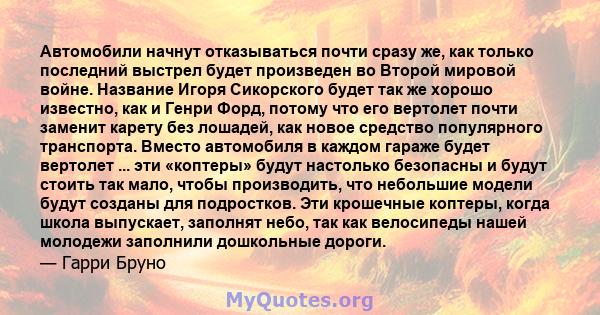 Автомобили начнут отказываться почти сразу же, как только последний выстрел будет произведен во Второй мировой войне. Название Игоря Сикорского будет так же хорошо известно, как и Генри Форд, потому что его вертолет почти заменит карету без лошадей, как новое средство популярного транспорта. Вместо автомобиля в каждом гараже будет вертолет ... эти «коптеры» будут настолько безопасны и будут стоить так мало, чтобы производить, что небольшие модели будут созданы для подростков. Эти крошечные коптеры, когда школа выпускает, заполнят небо, так как велосипеды нашей молодежи заполнили дошкольные дороги.
— Гарри Бруно

MyQuotes.org